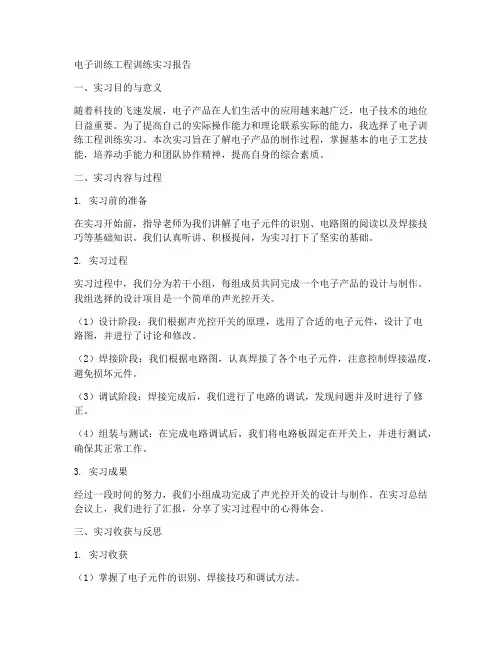 电子训练工程训练实习报告

一、实习目的与意义

随着科技的飞速发展，电子产品在人们生活中的应用越来越广泛，电子技术的地位日益重要。为了提高自己的实际操作能力和理论联系实际的能力，我选择了电子训练工程训练实习。本次实习旨在了解电子产品的制作过程，掌握基本的电子工艺技能，培养动手能力和团队协作精神，提高自身的综合素质。

二、实习内容与过程

1. 实习前的准备

在实习开始前，指导老师为我们讲解了电子元件的识别、电路图的阅读以及焊接技巧等基础知识。我们认真听讲、积极提问，为实习打下了坚实的基础。

2. 实习过程

实习过程中，我们分为若干小组，每组成员共同完成一个电子产品的设计与制作。我组选择的设计项目是一个简单的声光控开关。

（1）设计阶段：我们根据声光控开关的原理，选用了合适的电子元件，设计了电路图，并进行了讨论和修改。

（2）焊接阶段：我们根据电路图，认真焊接了各个电子元件，注意控制焊接温度，避免损坏元件。

（3）调试阶段：焊接完成后，我们进行了电路的调试，发现问题并及时进行了修正。

（4）组装与测试：在完成电路调试后，我们将电路板固定在开关上，并进行测试，确保其正常工作。

3. 实习成果

经过一段时间的努力，我们小组成功完成了声光控开关的设计与制作。在实习总结会议上，我们进行了汇报，分享了实习过程中的心得体会。

三、实习收获与反思

1. 实习收获

（1）掌握了电子元件的识别、焊接技巧和调试方法。